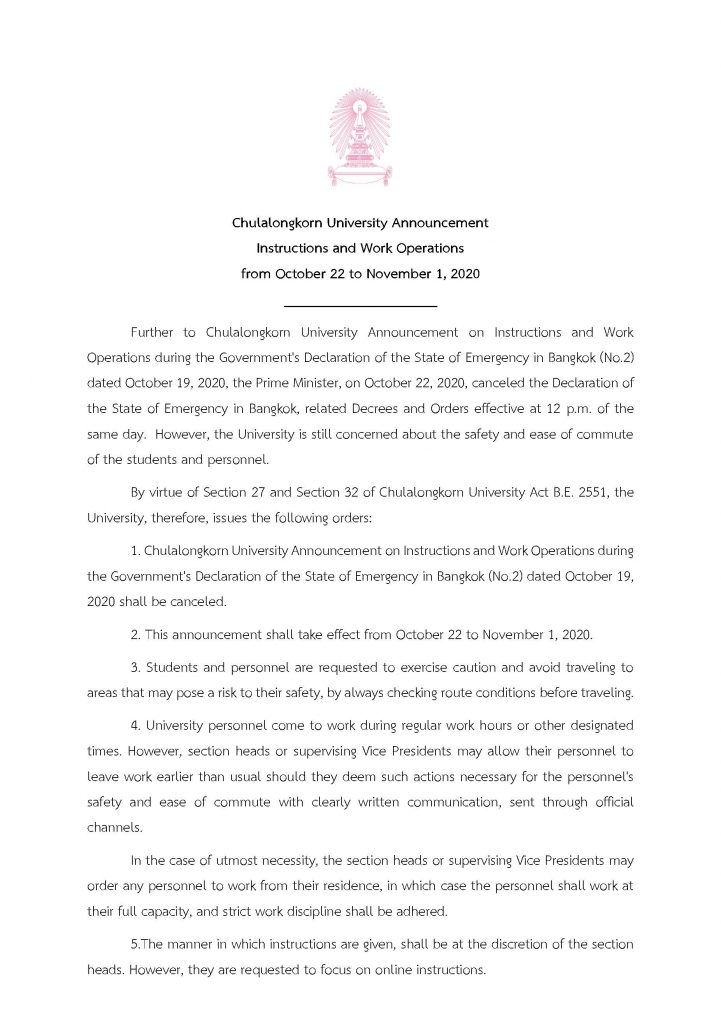 Chulalongkorn University Announcement
Instructions and Work Operations
from October 22 to November 1, 2020

Further to Chulalongkorn University Announcement on Instructions and Work Operations during the Government's Declaration of the State of Emergency in Bangkok (No.2) dated October 19, 2020, the Prime Minister, on October 22, 2020, canceled the Declaration of the State of Emergency in Bangkok, related Decrees and Orders effective at 12 p.m. of the same day. However, the University is still concerned about the safety and ease of commute of the students and personnel.

By virtue of Section 27 and Section 32 of Chulalongkorn University Act B.E. 2551, the University, therefore, issues the following orders:

1. Chulalongkorn University Announcement on Instructions and Work Operations during the Government's Declaration of the State of Emergency in Bangkok (No.2) dated October 19, 2020 shall be canceled.

2. This announcement shall take effect from October 22 to November 1, 2020.

3. Students and personnel are requested to exercise caution and avoid traveling to areas that may pose a risk to their safety, by always checking route conditions before traveling.

4. University personnel come to work during regular work hours or other designated times. However, section heads or supervising Vice Presidents may allow their personnel to leave work earlier than usual should they deem such actions necessary for the personnel's safety and ease of commute with clearly written communication, sent through official channels.

In the case of utmost necessity, the section heads or supervising Vice Presidents may order any personnel to work from their residence, in which case the personnel shall work at their full capacity, and strict work discipline shall be adhered.

5.The manner in which instructions are given, shall be at the discretion of the section heads. However, they are requested to focus on online instructions.